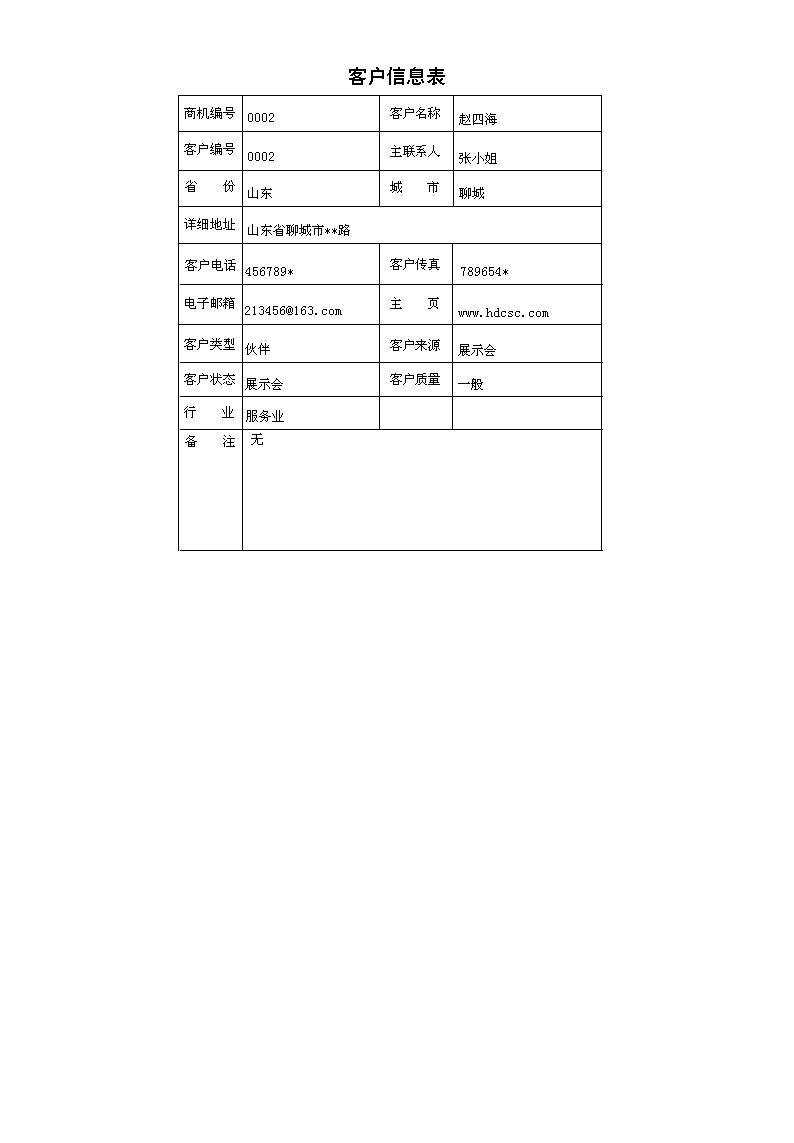 客户信息表

| 商机编号 | 0002 | 客户名称 | 赵四海 |
|---|---|---|---|
| 客户编号 | 0002 | 主联系人 | 张小姐 |
| 省　份 | 山东 | 城　市 | 聊城 |
| 详细地址 | 山东省聊城市**路 | | |
| 客户电话 | 456789* | 客户传真 | 789654* |
| 电子邮箱 | 213456@163.com | 主　页 | www.hdcsc.com |
| 客户类型 | 伙伴 | 客户来源 | 展示会 |
| 客户状态 | 展示会 | 客户质量 | 一般 |
| 行　业 | 服务业 | | |
| 备　注 | 无 | | |